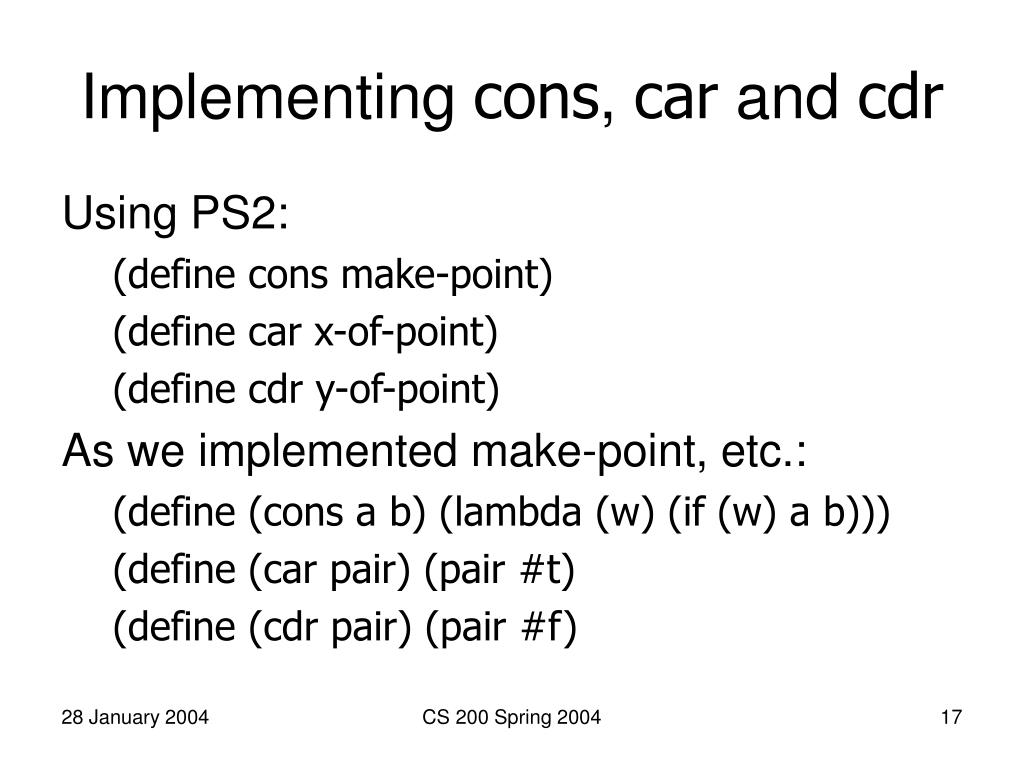 Implementing cons, car and cdr

Using PS2:

(define cons make-point)

(define car x-of-point)

(define cdr y-of-point)

As we implemented make-point, etc.:

(define (cons a b) (lambda (w) (if (w) a b)))

(define (car pair) (pair #t)

(define (cdr pair) (pair #f)

28 January 2004

CS 200 Spring 2004

17